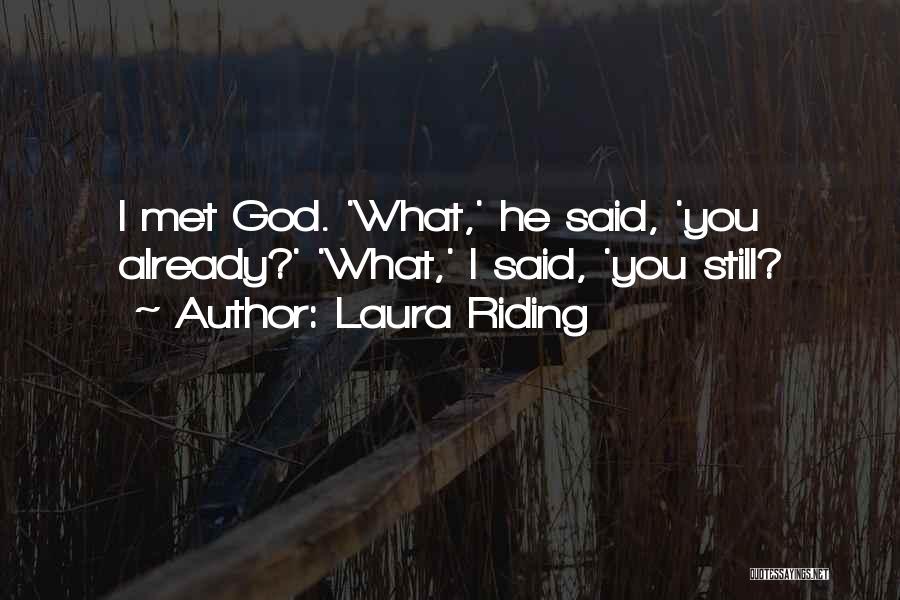 I met God. 'What,' he said, 'you already?' 'What,' I said, 'you still?
~ Author: Laura Riding

QUOTESSAYINGS.NET